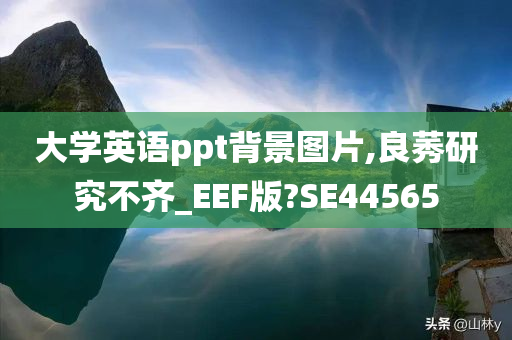 大学英语ppt背景图片,良莠研究不齐_EEF版?SE44565

头条 @山林y